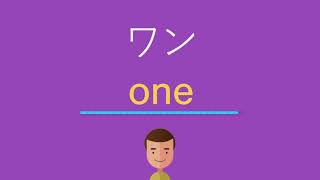 ワン

one